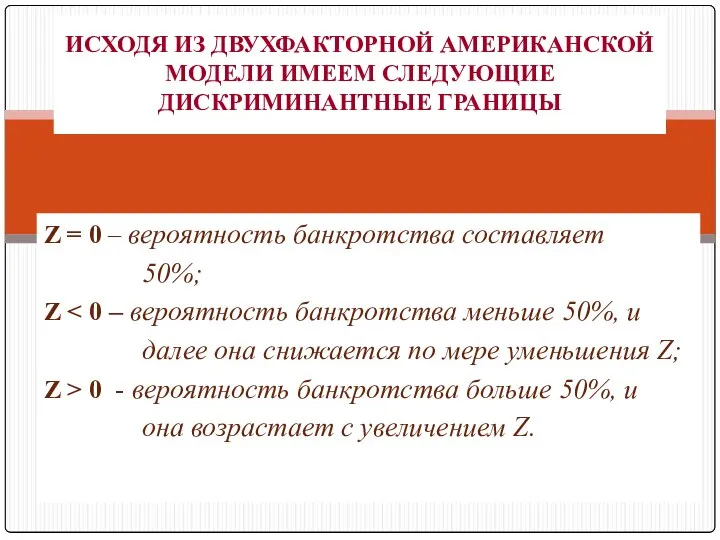 ИСХОДЯ ИЗ ДВУХФАКТОРНОЙ АМЕРИКАНСКОЙ МОДЕЛИ ИМЕЕМ СЛЕДУЮЩИЕ ДИСКРИМИНАНТНЫЕ ГРАНИЦЫ

Z = 0 – вероятность банкротства составляет 50%;

Z < 0 – вероятность банкротства меньше 50%, и далее она снижается по мере уменьшения Z;

Z > 0 - вероятность банкротства больше 50%, и она возрастает с увеличением Z.